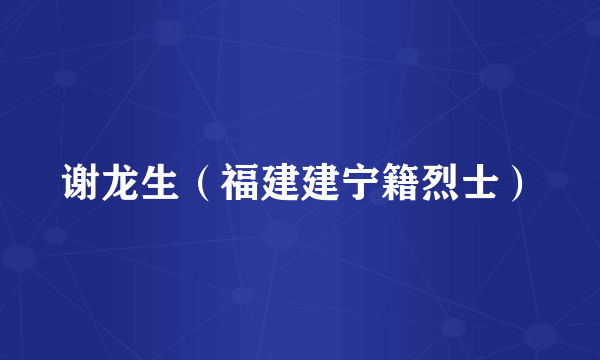 谢龙生（福建建宁籍烈士）